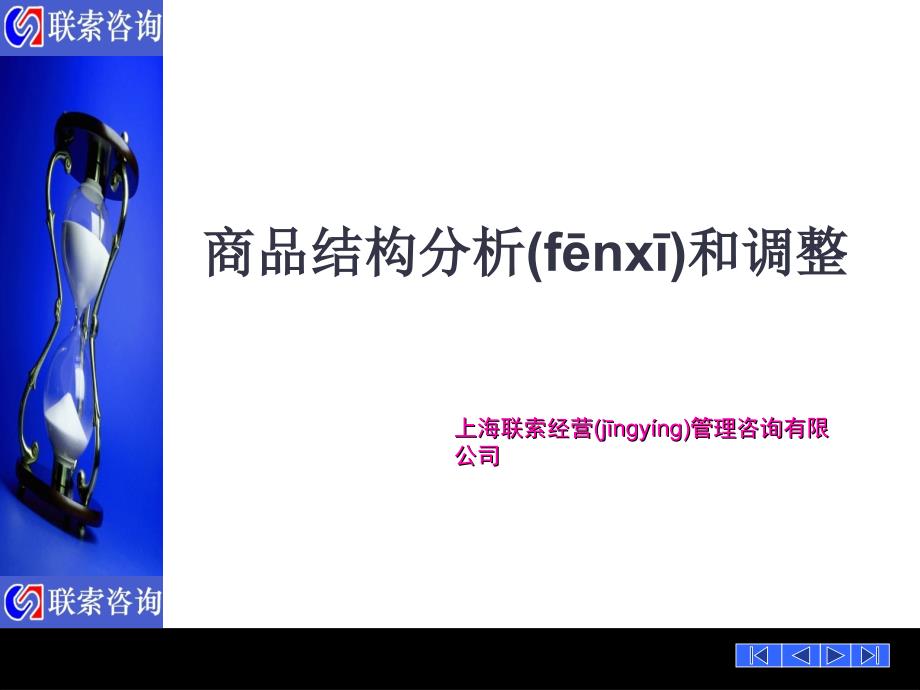 联索咨询

商品结构分析(fēnxī)和调整

上海联索经营(jīngyíng)管理咨询有限公司

联索咨询